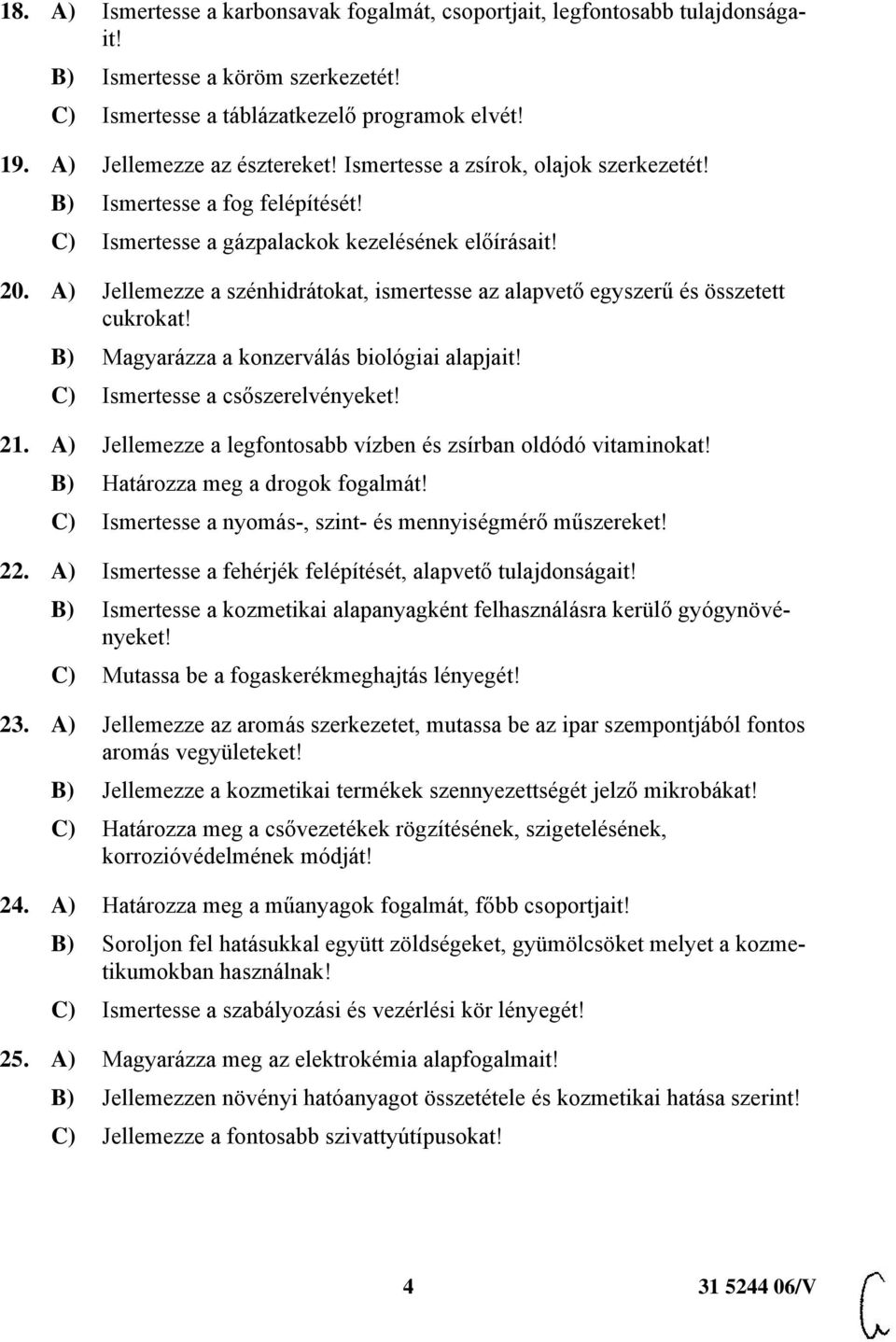 18. A) Ismertesse a karbonsavak fogalmát, csoportjait, legfontosabb tulajdonságait!

B) Ismertesse a köröm szerkezetét!

C) Ismertesse a táblázatkezelő programok elvét!

19. A) Jellemezze az észtereket! Ismertesse a zsírok, olajok szerkezetét!

B) Ismertesse a fog felépítését!

C) Ismertesse a gázpalackok kezelésének előírásait!

20. A) Jellemezze a szénhidrátokat, ismertesse az alapvető egyszerű és összetett cukrokat!

B) Magyarázza a konzerválás biológiai alapjait!

C) Ismertesse a csőszerelvényeket!

21. A) Jellemezze a legfontosabb vízben és zsírban oldódó vitaminokat!

B) Határozza meg a drogok fogalmát!

C) Ismertesse a nyomás-, szint- és mennyiségmérő műszereket!

22. A) Ismertesse a fehérjék felépítését, alapvető tulajdonságait!

B) Ismertesse a kozmetikai alapanyagként felhasználásra kerülő gyógynövényeket!

C) Mutassa be a fogaskerékmeghajtás lényegét!

23. A) Jellemezze az aromás szerkezetet, mutassa be az ipar szempontjából fontos aromás vegyületeket!

B) Jellemezze a kozmetikai termékek szennyezettségét jelző mikrobákat!

C) Határozza meg a csővezetékek rögzítésének, szigetelésének, korrozióvédelmének módját!

24. A) Határozza meg a műanyagok fogalmát, főbb csoportjait!

B) Soroljon fel hatásukkal együtt zöldségeket, gyümölcsöket melyet a kozmetikumokban használnak!

C) Ismertesse a szabályozási és vezérlési kör lényegét!

25. A) Magyarázza meg az elektrokémia alapfogalmait!

B) Jellemezzen növényi hatóanyagot összetétele és kozmetikai hatása szerint!

C) Jellemezze a fontosabb szivattyútípusokat!

4 31 5244 06/V